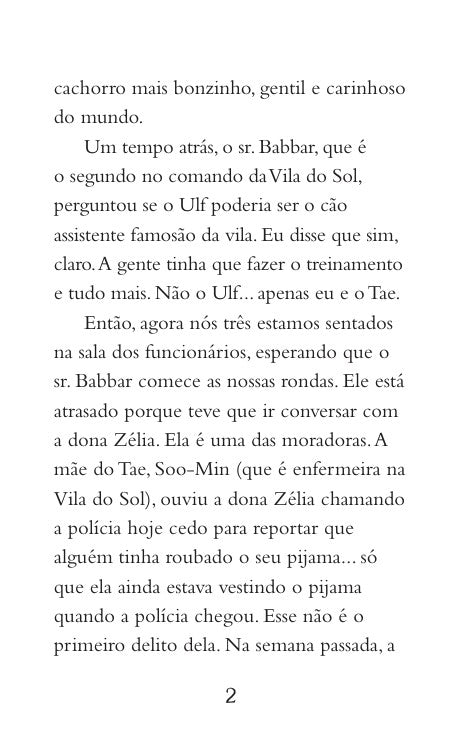 cachorro mais bonzinho, gentil e carinhoso do mundo.

Um tempo atrás, o sr. Babbar, que é o segundo no comando da Vila do Sol, perguntou se o Ulf poderia ser o cão assistente famosão da vila. Eu disse que sim, claro. A gente tinha que fazer o treinamento e tudo mais. Não o Ulf... apenas eu e o Tae.

Então, agora nós três estamos sentados na sala dos funcionários, esperando que o sr. Babbar comece as nossas rondas. Ele está atrasado porque teve que ir conversar com a dona Zélia. Ela é uma das moradoras. A mãe do Tae, Soo-Min (que é enfermeira na Vila do Sol), ouviu a dona Zélia chamando a polícia hoje cedo para reportar que alguém tinha roubado o seu pijama... só que ela ainda estava vestindo o pijama quando a polícia chegou. Esse não é o primeiro delito dela. Na semana passada, a

2